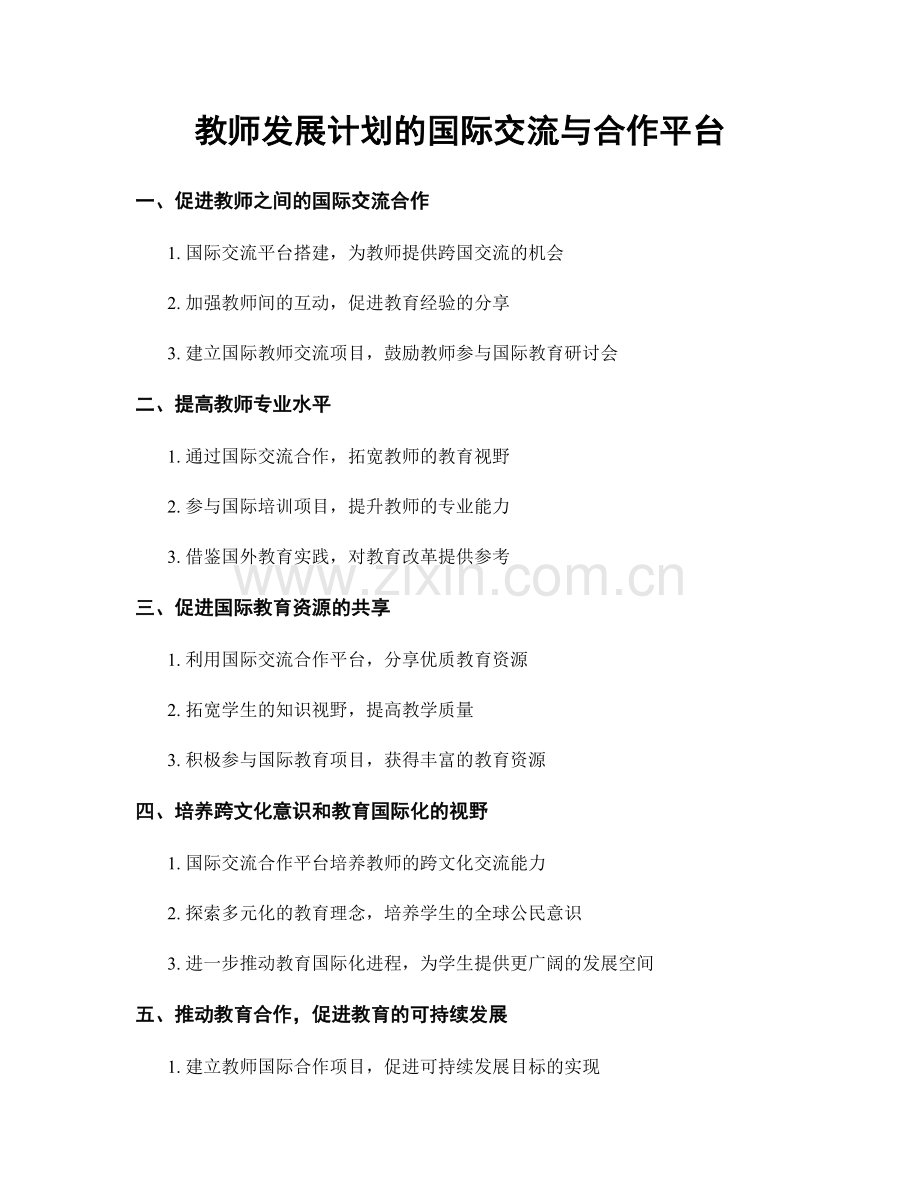 教师发展计划的国际交流与合作平台

一、促进教师之间的国际交流合作

1. 国际交流平台搭建，为教师提供跨国交流的机会

2. 加强教师间的互动，促进教育经验的分享

3. 建立国际教师交流项目，鼓励教师参与国际教育研讨会

二、提高教师专业水平

1. 通过国际交流合作，拓宽教师的教育视野

2. 参与国际培训项目，提升教师的专业能力

3. 借鉴国外教育实践，对教育改革提供参考

www.zixin.com.cn

三、促进国际教育资源的共享

1. 利用国际交流合作平台，分享优质教育资源

2. 拓宽学生的知识视野，提高教学质量

3. 积极参与国际教育项目，获得丰富的教育资源

四、培养跨文化意识和教育国际化的视野

1. 国际交流合作平台培养教师的跨文化交流能力

2. 探索多元化的教育理念，培养学生的全球公民意识

3. 进一步推动教育国际化进程，为学生提供更广阔的发展空间

五、推动教育合作，促进教育的可持续发展

1. 建立教师国际合作项目，促进可持续发展目标的实现